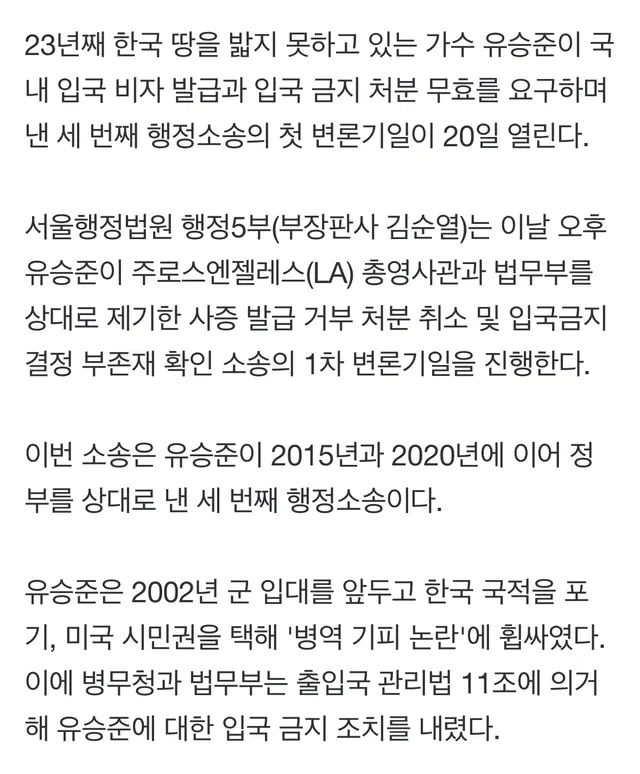 23년째 한국 땅을 밟지 못하고 있는 가수 유승준이 국내 입국 비자 발급과 입국 금지 처분 무효를 요구하며 낸 세 번째 행정소송의 첫 변론기일이 20일 열린다.

서울행정법원 행정5부(부장판사 김순열)는 이날 오후 유승준이 주로스엔젤레스(LA) 총영사관과 법무부를 상대로 제기한 사증 발급 거부 처분 취소 및 입국금지 결정 부존재 확인 소송의 1차 변론기일을 진행한다.

이번 소송은 유승준이 2015년과 2020년에 이어 정부를 상대로 낸 세 번째 행정소송이다.

유승준은 2002년 군 입대를 앞두고 한국 국적을 포기, 미국 시민권을 택해 '병역 기피 논란'에 휩싸였다. 이에 병무청과 법무부는 출입국 관리법 11조에 의거해 유승준에 대한 입국 금지 조치를 내렸다.